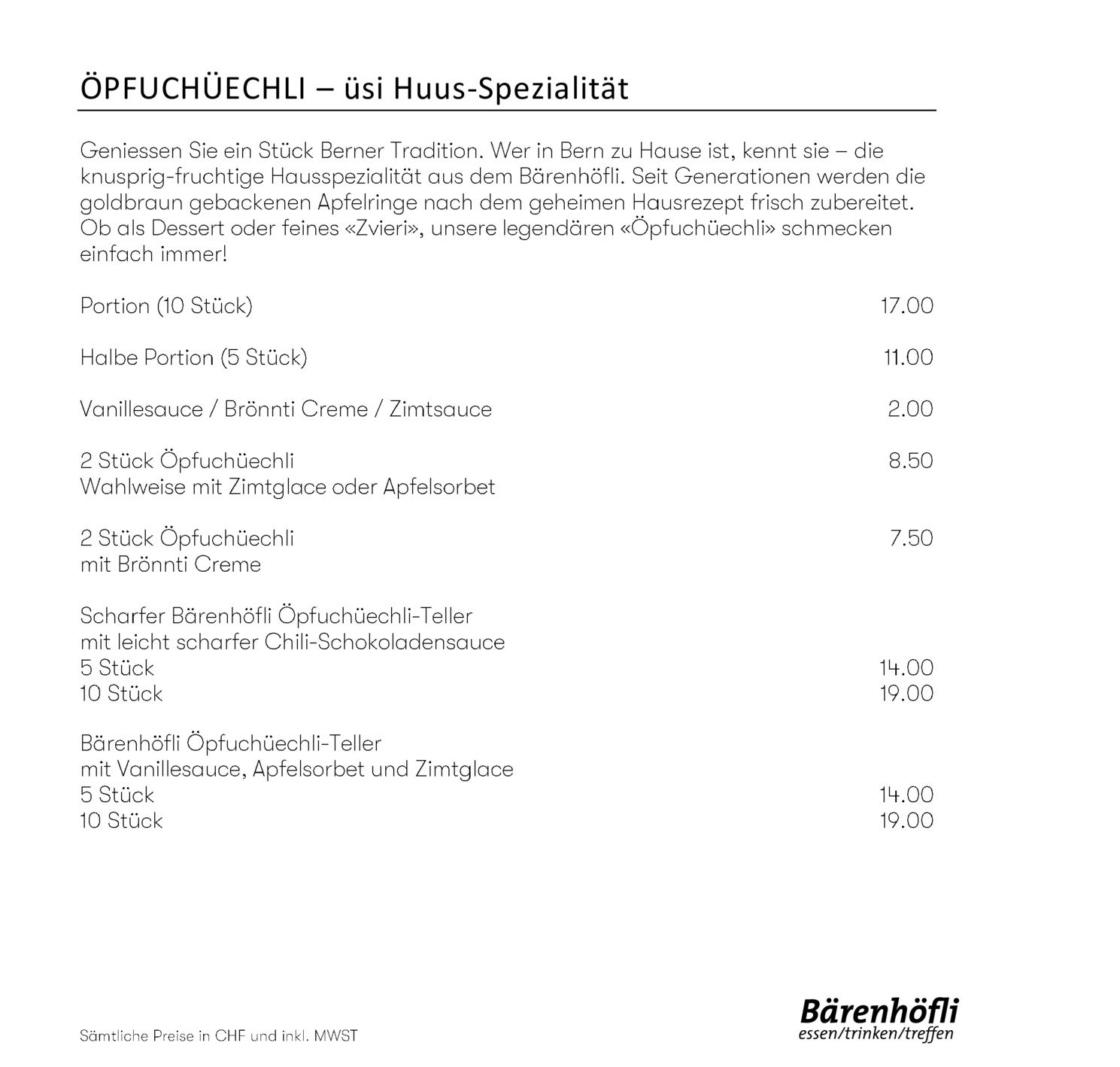 ÖPFUCHÜECHLI – üsi Huus-Spezialität

Geniessen Sie ein Stück Berner Tradition. Wer in Bern zu Hause ist, kennt sie – die knusprig-fruchtige Hausspezialität aus dem Bärenhöfli. Seit Generationen werden die goldbraun gebackenen Apfelringe nach dem geheimen Hausrezept frisch zubereitet. Ob als Dessert oder feines «Zvieri», unsere legendären «Öpfuchüechli» schmecken einfach immer!

Portion (10 Stück) 17.00

Halbe Portion (5 Stück) 11.00

Vanillesauce / Brönnti Creme / Zimtsauce 2.00

2 Stück Öpfuchüechli 8.50
Wahlweise mit Zimtglace oder Apfelsorbet

2 Stück Öpfuchüechli 7.50
mit Brönnti Creme

Scharfer Bärenhöfli Öpfuchüechli-Teller
mit leicht scharfer Chili-Schokoladensauce
5 Stück 14.00
10 Stück 19.00

Bärenhöfli Öpfuchüechli-Teller
mit Vanillesauce, Apfelsorbet und Zimtglace
5 Stück 14.00
10 Stück 19.00

Sämtliche Preise in CHF und inkl. MWST

Bärenhöfli
essen/trinken/treffen